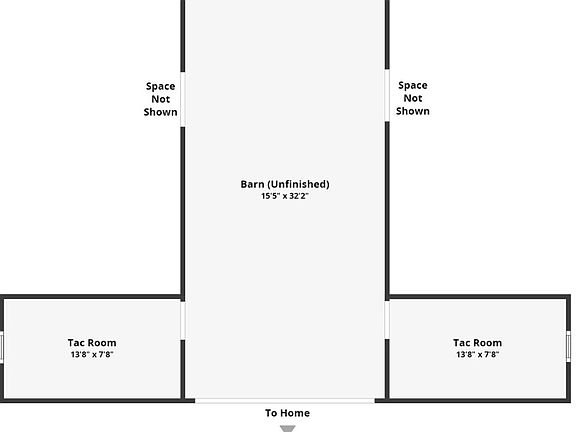 Space Not Shown

Space Not Shown

Barn (Unfinished)
15'5" x 32'2"

Tac Room
13'8" x 7'8"

Tac Room
13'8" x 7'8"

To Home